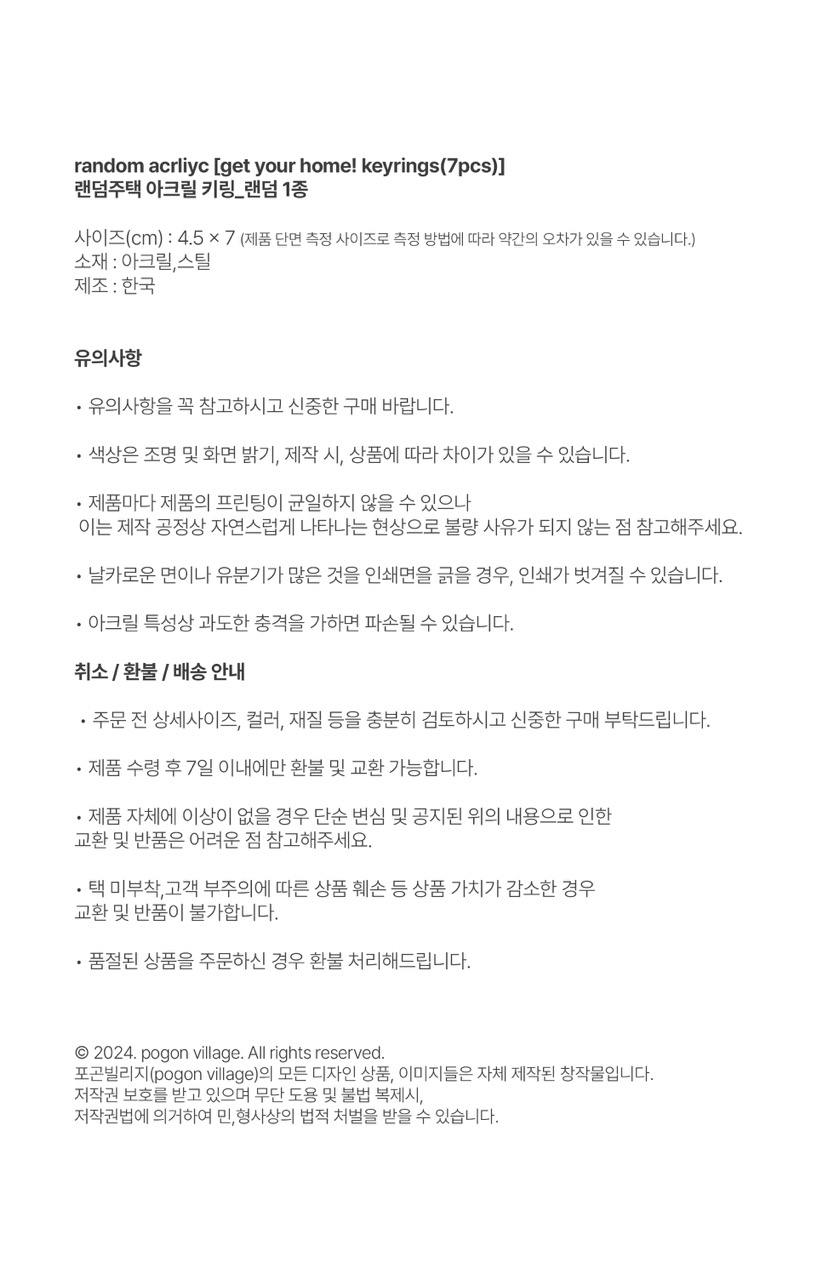 random acrliyc [get your home! keyrings(7pcs)]
랜덤주택 아크릴 키링_랜덤 1종

사이즈(cm) : 4.5 × 7 (제품 단면 측정 사이즈로 측정 방법에 따라 약간의 오차가 있을 수 있습니다.)
소재 : 아크릴,스틸
제조 : 한국

유의사항

• 유의사항을 꼭 참고하시고 신중한 구매 바랍니다.

• 색상은 조명 및 화면 밝기, 제작 시, 상품에 따라 차이가 있을 수 있습니다.

• 제품마다 제품의 프린팅이 균일하지 않을 수 있으나
이는 제작 공정상 자연스럽게 나타나는 현상으로 불량 사유가 되지 않는 점 참고해주세요.

• 날카로운 면이나 유분기가 많은 것을 인쇄면을 긁을 경우, 인쇄가 벗겨질 수 있습니다.

• 아크릴 특성상 과도한 충격을 가하면 파손될 수 있습니다.

취소 / 환불 / 배송 안내

• 주문 전 상세사이즈, 컬러, 재질 등을 충분히 검토하시고 신중한 구매 부탁드립니다.

• 제품 수령 후 7일 이내에만 환불 및 교환 가능합니다.

• 제품 자체에 이상이 없을 경우 단순 변심 및 공지된 위의 내용으로 인한
교환 및 반품은 어려운 점 참고해주세요.

• 택 미부착,고객 부주의에 따른 상품 훼손 등 상품 가치가 감소한 경우
교환 및 반품이 불가합니다.

• 품절된 상품을 주문하신 경우 환불 처리해드립니다.

© 2024. pogon village. All rights reserved.
포곤빌리지(pogon village)의 모든 디자인 상품, 이미지들은 자체 제작된 창작물입니다.
저작권 보호를 받고 있으며 무단 도용 및 불법 복제시,
저작권법에 의거하여 민,형사상의 법적 처벌을 받을 수 있습니다.